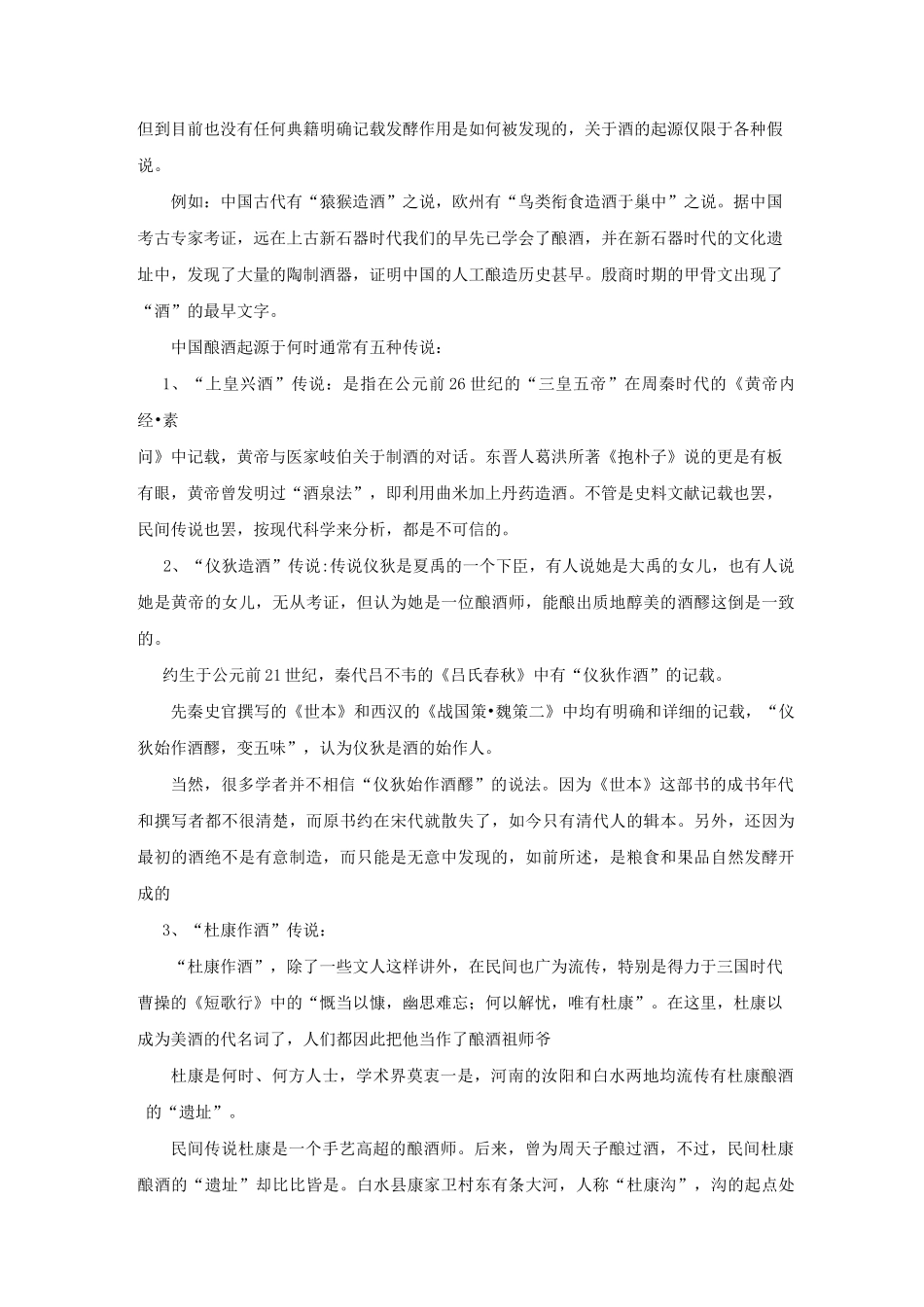 但到目前也没有任何典籍明确记载发酵作用是如何被发现的，关于酒的起源仅限于各种假说。

例如：中国古代有“猿猴造酒”之说，欧州有“鸟类衔食造酒于巢中”之说。据中国考古专家考证，远在上古新石器时代我们的早先已学会了酿酒，并在新石器时代的文化遗址中，发现了大量的陶制酒器，证明中国的人工酿造历史甚早。殷商时期的甲骨文出现了“酒”的最早文字。

中国酿酒起源于何时通常有五种传说：

1、“上皇兴酒”传说：是指在公元前26世纪的“三皇五帝”在周秦时代的《黄帝内经•素

问》中记载，黄帝与医家岐伯关于制酒的对话。东晋人葛洪所著《抱朴子》说的更是有板有眼，黄帝曾发明过“酒泉法”，即利用曲米加上丹药造酒。不管是史料文献记载也罢，民间传说也罢，按现代科学来分析，都是不可信的。

2、“仪狄造酒”传说:传说仪狄是夏禹的一个下臣，有人说她是大禹的女儿，也有人说她是黄帝的女儿，无从考证，但认为她是一位酿酒师，能酿出质地醇美的酒醪这倒是一致的。

约生于公元前21世纪，秦代吕不韦的《吕氏春秋》中有“仪狄作酒”的记载。

先秦史官撰写的《世本》和西汉的《战国策•魏策二》中均有明确和详细的记载，“仪狄始作酒醪，变五味”，认为仪狄是酒的始作人。

当然，很多学者并不相信“仪狄始作酒醪”的说法。因为《世本》这部书的成书年代和撰写者都不很清楚，而原书约在宋代就散失了，如今只有清代人的辑本。另外，还因为最初的酒绝不是有意制造，而只能是无意中发现的，如前所述，是粮食和果品自然发酵开成的

3、“杜康作酒”传说：

“杜康作酒”，除了一些文人这样讲外，在民间也广为流传，特别是得力于三国时代曹操的《短歌行》中的“慨当以慷，幽思难忘；何以解忧，唯有杜康”。在这里，杜康以成为美酒的代名词了，人们都因此把他当作了酿酒祖师爷

杜康是何时、何方人士，学术界莫衷一是，河南的汝阳和白水两地均流传有杜康酿酒的“遗址”。

民间传说杜康是一个手艺高超的酿酒师。后来，曾为周天子酿过酒，不过，民间杜康酿酒的“遗址”却比比皆是。白水县康家卫村东有条大河，人称“杜康沟”，沟的起点处